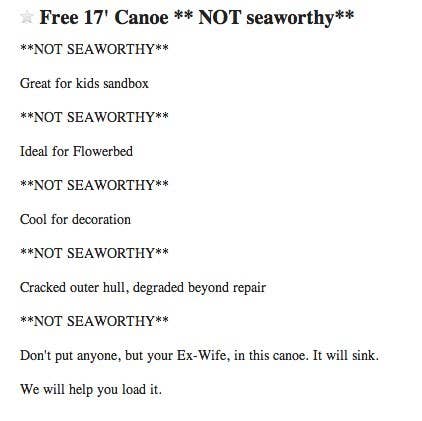 Free 17' Canoe ** NOT seaworthy**

**NOT SEAWORTHY**

Great for kids sandbox

**NOT SEAWORTHY**

Ideal for Flowerbed

**NOT SEAWORTHY**

Cool for decoration

**NOT SEAWORTHY**

Cracked outer hull, degraded beyond repair

**NOT SEAWORTHY**

Don't put anyone, but your Ex-Wife, in this canoe. It will sink.

We will help you load it.